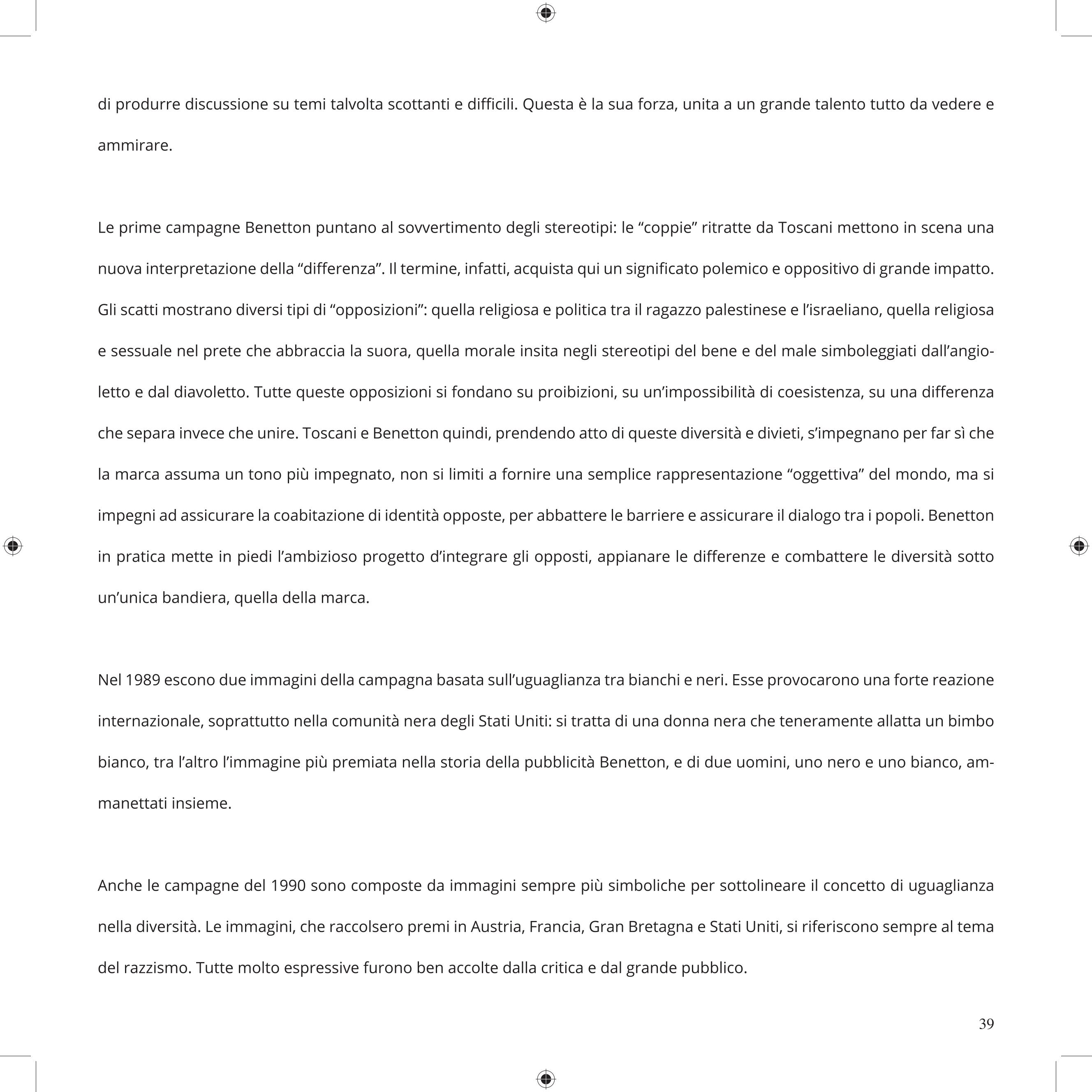 di produrre discussione su temi talvolta scottanti e difficili. Questa è la sua forza, unita a un grande talento tutto da vedere e ammirare.

Le prime campagne Benetton puntano al sovvertimento degli stereotipi: le “coppie” ritratte da Toscani mettono in scena una nuova interpretazione della “differenza”. Il termine, infatti, acquista qui un significato polemico e oppositivo di grande impatto. Gli scatti mostrano diversi tipi di “opposizioni”: quella religiosa e politica tra il ragazzo palestinese e l’israeliano, quella religiosa e sessuale nel prete che abbraccia la suora, quella morale insita negli stereotipi del bene e del male simboleggiati dall’angioletto e dal diavoletto. Tutte queste opposizioni si fondano su proibizioni, su un’impossibilità di coesistenza, su una differenza che separa invece che unire. Toscani e Benetton quindi, prendendo atto di queste diversità e divieti, s’impegnano per far sì che la marca assuma un tono più impegnato, non si limiti a fornire una semplice rappresentazione “oggettiva” del mondo, ma si impegni ad assicurare la coabitazione di identità opposte, per abbattere le barriere e assicurare il dialogo tra i popoli. Benetton in pratica mette in piedi l’ambizioso progetto d’integrare gli opposti, appianare le differenze e combattere le diversità sotto un’unica bandiera, quella della marca.

Nel 1989 escono due immagini della campagna basata sull’uguaglianza tra bianchi e neri. Esse provocarono una forte reazione internazionale, soprattutto nella comunità nera degli Stati Uniti: si tratta di una donna nera che teneramente allatta un bimbo bianco, tra l’altro l’immagine più premiata nella storia della pubblicità Benetton, e di due uomini, uno nero e uno bianco, ammanettati insieme.

Anche le campagne del 1990 sono composte da immagini sempre più simboliche per sottolineare il concetto di uguaglianza nella diversità. Le immagini, che raccolsero premi in Austria, Francia, Gran Bretagna e Stati Uniti, si riferiscono sempre al tema del razzismo. Tutte molto espressive furono ben accolte dalla critica e dal grande pubblico.

39